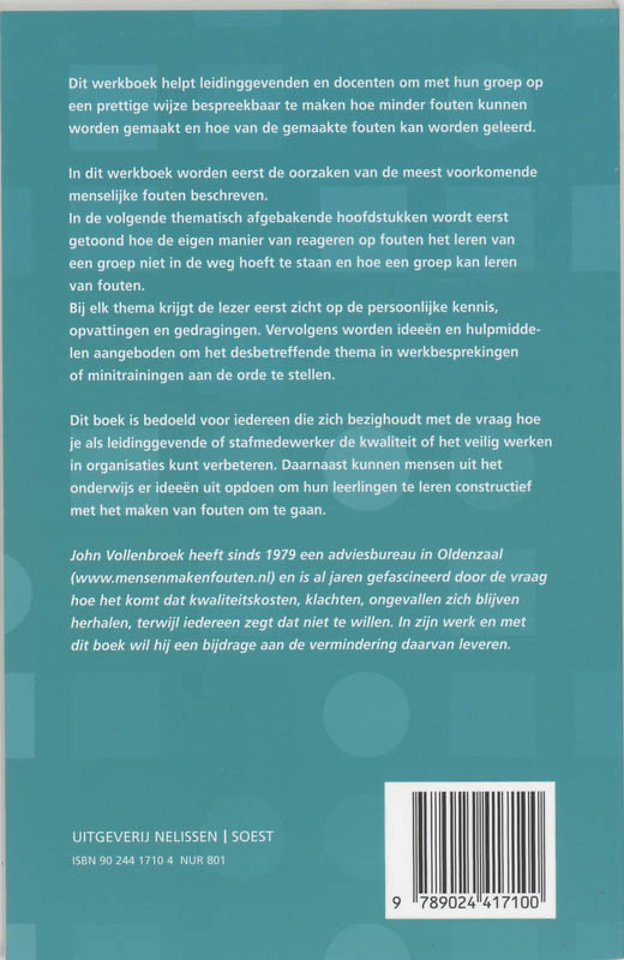 Dit werkboek helpt leidinggevenden en docenten om met hun groep op een prettige wijze bespreekbaar te maken hoe minder fouten kunnen worden gemaakt en hoe van de gemaakte fouten kan worden geleerd.

In dit werkboek worden eerst de oorzaken van de meest voorkomende menselijke fouten beschreven.
In de volgende thematisch afgebakende hoofdstukken wordt eerst getoond hoe de eigen manier van reageren op fouten het leren van een groep niet in de weg hoeft te staan en hoe een groep kan leren van fouten.
Bij elk thema krijgt de lezer eerst zicht op de persoonlijke kennis, opvattingen en gedragingen. Vervolgens worden ideeën en hulpmiddelen aangeboden om het desbetreffende thema in werkbesprekingen of minitrainingen aan de orde te stellen.

Dit boek is bedoeld voor iedereen die zich bezighoudt met de vraag hoe je als leidinggevende of stafmedewerker de kwaliteit of het veilig werken in organisaties kunt verbeteren. Daarnaast kunnen mensen uit het onderwijs er ideeën uit opdoen om hun leerlingen te leren constructief met het maken van fouten om te gaan.

John Vollenbroek heeft sinds 1979 een adviesbureau in Oldenzaal (www.mensenmakenfouten.nl) en is al jaren gefascineerd door de vraag hoe het komt dat kwaliteitskosten, klachten, ongevallen zich blijven herhalen, terwijl iedereen zegt dat niet te willen. In zijn werk en met dit boek wil hij een bijdrage aan de vermindering daarvan leveren.

UITGEVERIJ NELISSEN | SOEST
ISBN 90 244 1710 4 NUR 801

9 789024 417100